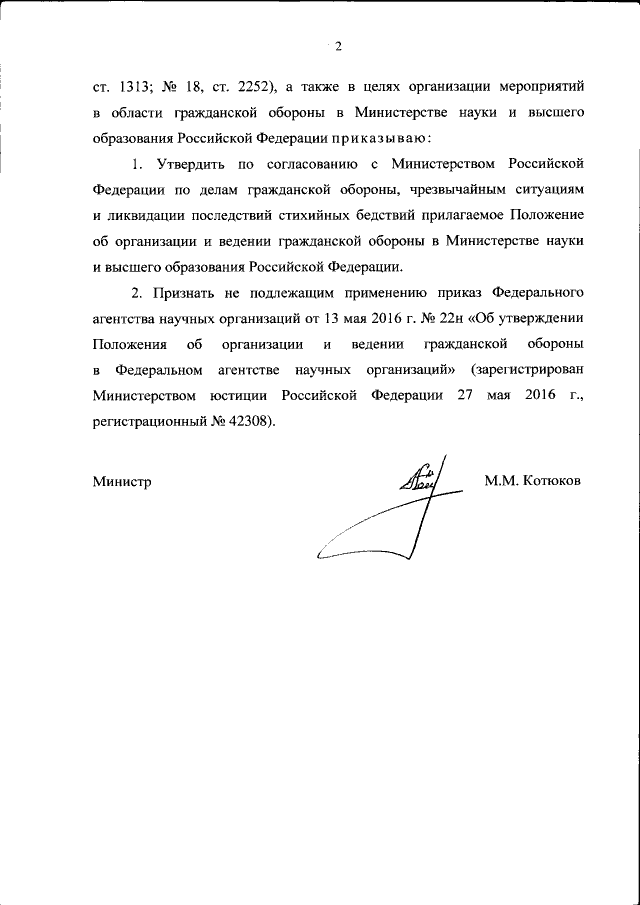 2

ст. 1313; № 18, ст. 2252), а также в целях организации мероприятий в области гражданской обороны в Министерстве науки и высшего образования Российской Федерации приказываю:

1. Утвердить по согласованию с Министерством Российской Федерации по делам гражданской обороны, чрезвычайным ситуациям и ликвидации последствий стихийных бедствий прилагаемое Положение об организации и ведении гражданской обороны в Министерстве науки и высшего образования Российской Федерации.

2. Признать не подлежащим применению приказ Федерального агентства научных организаций от 13 мая 2016 г. № 22н «Об утверждении Положения об организации и ведении гражданской обороны в Федеральном агентстве научных организаций» (зарегистрирован Министерством юстиции Российской Федерации 27 мая 2016 г., регистрационный № 42308).

Министр М.М. Котюков